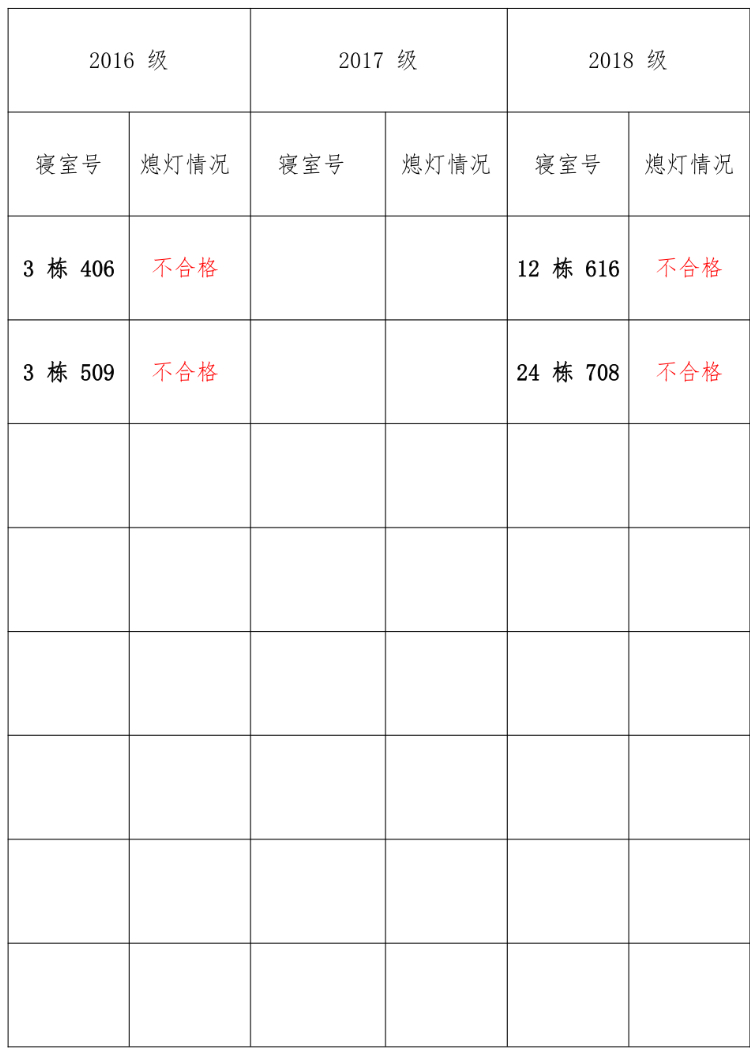 | 2016级 | | 2017级 | | 2018级 | |
|---|---|---|---|---|---|
| 寝室号 | 熄灯情况 | 寝室号 | 熄灯情况 | 寝室号 | 熄灯情况 |
| 3栋406 | 不合格 | | | 12栋616 | 不合格 |
| 3栋509 | 不合格 | | | 24栋708 | 不合格 |
| | | | | | |
| | | | | | |
| | | | | | |
| | | | | | |
| | | | | | |
| | | | | | |